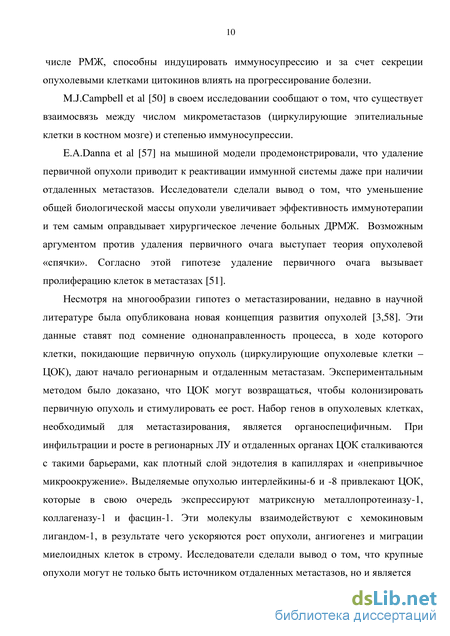 10

числе РМЖ, способны индуцировать иммуносупрессию и за счет секреции опухолевыми клетками цитокинов влиять на прогрессирование болезни.

M.J.Campbell et al [50] в своем исследовании сообщают о том, что существует взаимосвязь между числом микрометастазов (циркулирующие эпителиальные клетки в костном мозге) и степенью иммуносупрессии.

E.A.Danna et al [57] на мышиной модели продемонстрировали, что удаление первичной опухоли приводит к реактивации иммунной системы даже при наличии отдаленных метастазов. Исследователи сделали вывод о том, что уменьшение общей биологической массы опухоли увеличивает эффективность иммунотерапии и тем самым оправдывает хирургическое лечение больных ДРМЖ. Возможным аргументом против удаления первичного очага выступает теория опухолевой «спячки». Согласно этой гипотезе удаление первичного очага вызывает пролиферацию клеток в метастазах [51].

Несмотря на многообразии гипотез о метастазировании, недавно в научной литературе была опубликована новая концепция развития опухолей [3,58]. Эти данные ставят под сомнение однонаправленность процесса, в ходе которого клетки, покидающие первичную опухоль (циркулирующие опухолевые клетки – ЦОК), дают начало регионарным и отдаленным метастазам. Экспериментальным методом было доказано, что ЦОК могут возвращаться, чтобы колонизировать первичную опухоль и стимулировать ее рост. Набор генов в опухолевых клетках, необходимый для метастазирования, является органоспецифичным. При инфильтрации и росте в регионарных ЛУ и отдаленных органах ЦОК сталкиваются с такими барьерами, как плотный слой эндотелия в капиллярах и «непривычное микроокружение». Выделяемые опухолью интерлейкины-6 и -8 привлекают ЦОК, которые в свою очередь экспрессируют матриксную металлопротеиназу-1, коллагеназу-1 и фасцин-1. Эти молекулы взаимодействуют с хемокиновым лигандом-1, в результате чего ускоряются рост опухоли, ангиогенез и миграции миелоидных клеток в строму. Исследователи сделали вывод о том, что крупные опухоли могут не только быть источником отдаленных метастазов, но и является

dsLib.net
библиотека диссертаций